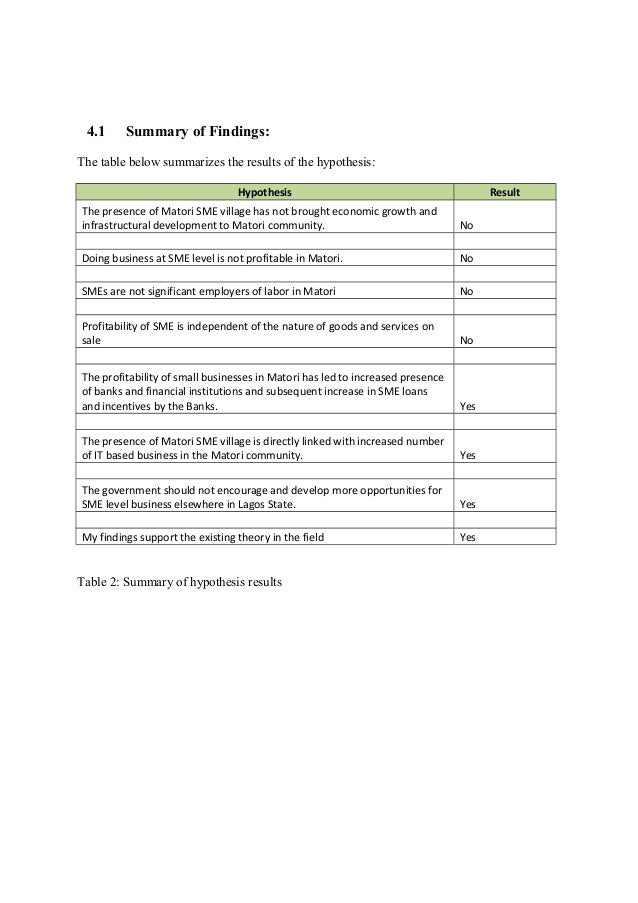 4.1 Summary of Findings:

The table below summarizes the results of the hypothesis:

| Hypothesis | Result |
|---|---|
| The presence of Matori SME village has not brought economic growth and infrastructural development to Matori community. | No |
| | |
| Doing business at SME level is not profitable in Matori. | No |
| | |
| SMEs are not significant employers of labor in Matori | No |
| | |
| Profitability of SME is independent of the nature of goods and services on sale | No |
| | |
| The profitability of small businesses in Matori has led to increased presence of banks and financial institutions and subsequent increase in SME loans and incentives by the Banks. | Yes |
| | |
| The presence of Matori SME village is directly linked with increased number of IT based business in the Matori community. | Yes |
| | |
| The government should not encourage and develop more opportunities for SME level business elsewhere in Lagos State. | Yes |
| | |
| My findings support the existing theory in the field | Yes |

Table 2: Summary of hypothesis results